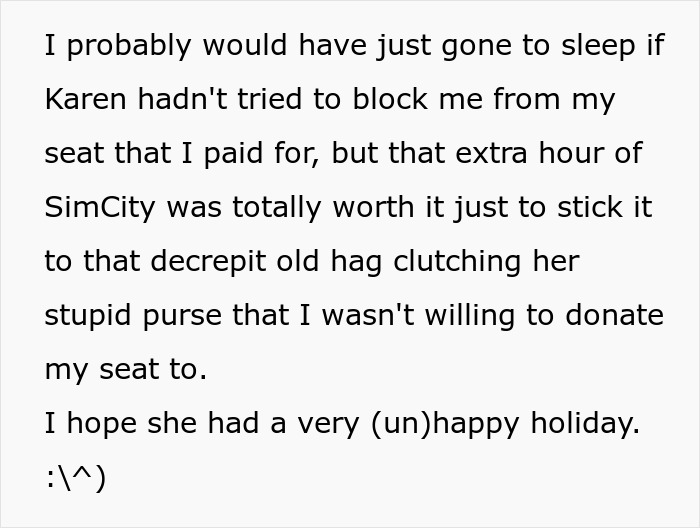 I probably would have just gone to sleep if Karen hadn't tried to block me from my seat that I paid for, but that extra hour of SimCity was totally worth it just to stick it to that decrepit old hag clutching her stupid purse that I wasn't willing to donate my seat to.
I hope she had a very (un)happy holiday.
:\^)